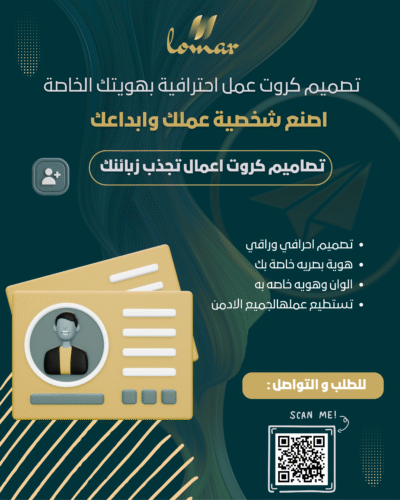 lomar

تصميم كروت عمل احترافية بهويتك الخاصة

اصنع شخصية عملك وابداعك

تصاميم كروت اعمال تجذب زبائنك

• تصميم احرافي وراقي
• هوية بصريه خاصة بك
• الوان وهويه خاصه به
• تستطيع عملهالجميع الادمن

للطلب و التواصل :

SCAN ME!